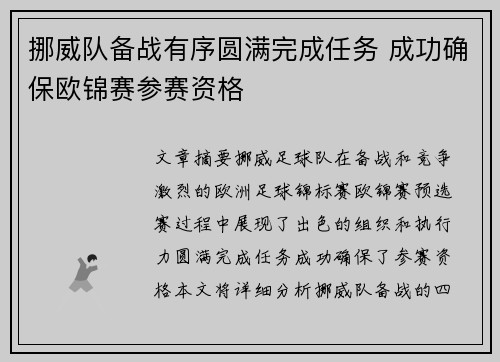 挪威队备战有序圆满完成任务 成功确保欧锦赛参赛资格

文章摘要挪威足球队在备战和竞争激烈的欧洲足球锦标赛欧锦赛预选赛过程中展现了出色的组织和执行力圆满完成任务成功确保了参赛资格本文将详细分析挪威队备战的四